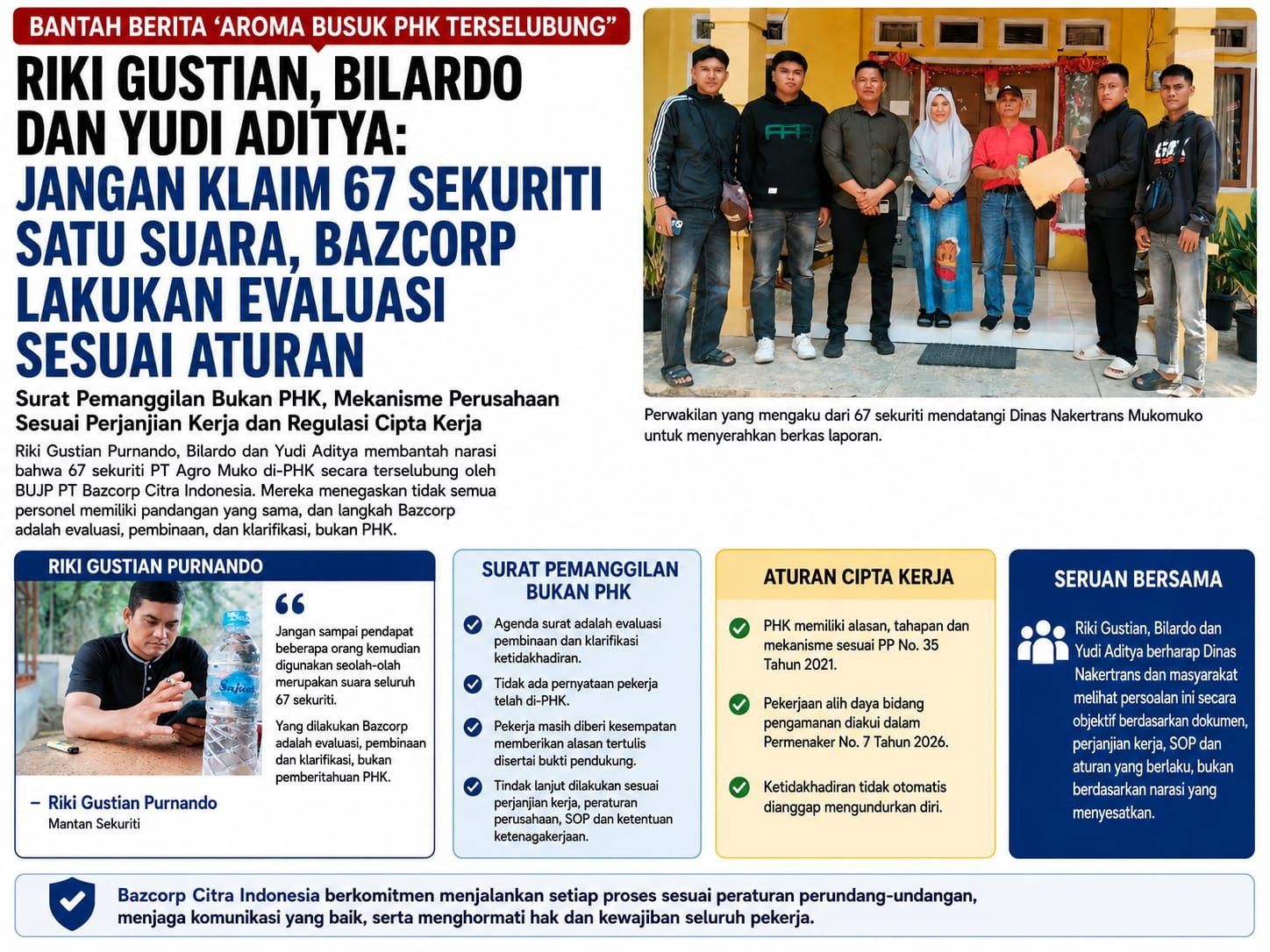 BANTAH BERITA 'AROMA BUSUK PHK TERSELUBUNG"

RIKI GUSTIAN, BILARDO DAN YUDI ADITYA: JANGAN KLAIM 67 SEKURITI SATU SUARA, BAZCORP LAKUKAN EVALUASI SESUAI ATURAN

Surat Pemanggilan Bukan PHK, Mekanisme Perusahaan Sesuai Perjanjian Kerja dan Regulasi Cipta Kerja

Riki Gustian Purnando, Bilardo dan Yudi Aditya membantah narasi bahwa 67 sekuriti PT Agro Muko di-PHK secara terselubung oleh BUJP PT Bazcorp Citra Indonesia. Mereka menegaskan tidak semua personel memiliki pandangan yang sama, dan langkah Bazcorp adalah evaluasi, pembinaan, dan klarifikasi, bukan PHK.

Perwakilan yang mengaku dari 67 sekuriti mendatangi Dinas Nakertrans Mukomuko untuk menyerahkan berkas laporan.

RIKI GUSTIAN PURNANDO

Jangan sampai pendapat beberapa orang kemudian digunakan seolah-olah merupakan suara seluruh 67 sekuriti.

Yang dilakukan Bazcorp adalah evaluasi, pembinaan dan klarifikasi, bukan pemberitahuan PHK.

– Riki Gustian Purnando
Mantan Sekuriti

SURAT PEMANGGILAN BUKAN PHK

Agenda surat adalah evaluasi pembinaan dan klarifikasi ketidakhadiran.

Tidak ada pernyataan pekerja telah di-PHK.

Pekerja masih diberi kesempatan memberikan alasan tertulis disertai bukti pendukung.

Tindak lanjut dilakukan sesuai perjanjian kerja, peraturan perusahaan, SOP dan ketentuan ketenagakerjaan.

ATURAN CIPTA KERJA

PHK memiliki alasan, tahapan dan mekanisme sesuai PP No. 35 Tahun 2021.

Pekerjaan alih daya bidang pengamanan diakui dalam Permenaker No. 7 Tahun 2026.

Ketidakhadiran tidak otomatis dianggap mengundurkan diri.

SERUAN BERSAMA

Riki Gustian, Bilardo dan Yudi Aditya berharap Dinas Nakertrans dan masyarakat melihat persoalan ini secara objektif berdasarkan dokumen, perjanjian kerja, SOP dan aturan yang berlaku, bukan berdasarkan narasi yang menyesatkan.

Bazcorp Citra Indonesia berkomitmen menjalankan setiap proses sesuai peraturan perundang-undangan, menjaga komunikasi yang baik, serta menghormati hak dan kewajiban seluruh pekerja.